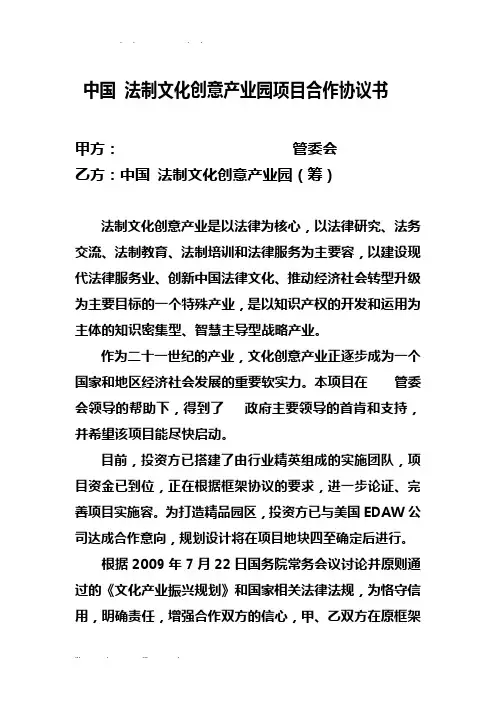 中国 法制文化创意产业园项目合作协议书

甲方： 管委会
乙方：中国 法制文化创意产业园（筹）

法制文化创意产业是以法律为核心，以法律研究、法务交流、法制教育、法制培训和法律服务为主要容，以建设现代法律服务业、创新中国法律文化、推动经济社会转型升级为主要目标的一个特殊产业，是以知识产权的开发和运用为主体的知识密集型、智慧主导型战略产业。

作为二十一世纪的产业，文化创意产业正逐步成为一个国家和地区经济社会发展的重要软实力。本项目在 管委会领导的帮助下，得到了 政府主要领导的首肯和支持，并希望该项目能尽快启动。

目前，投资方已搭建了由行业精英组成的实施团队，项目资金已到位，正在根据框架协议的要求，进一步论证、完善项目实施容。为打造精品园区，投资方已与美国 EDAW 公司达成合作意向，规划设计将在项目地块四至确定后进行。

根据 2009 年 7 月 22 日国务院常务会议讨论并原则通过的《文化产业振兴规划》和国家相关法律法规，为恪守信用，明确责任，增强合作双方的信心，甲、乙双方在原框架